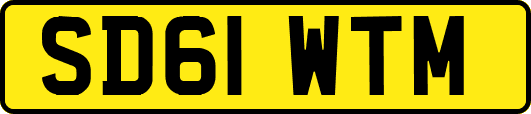 SD61 WTM